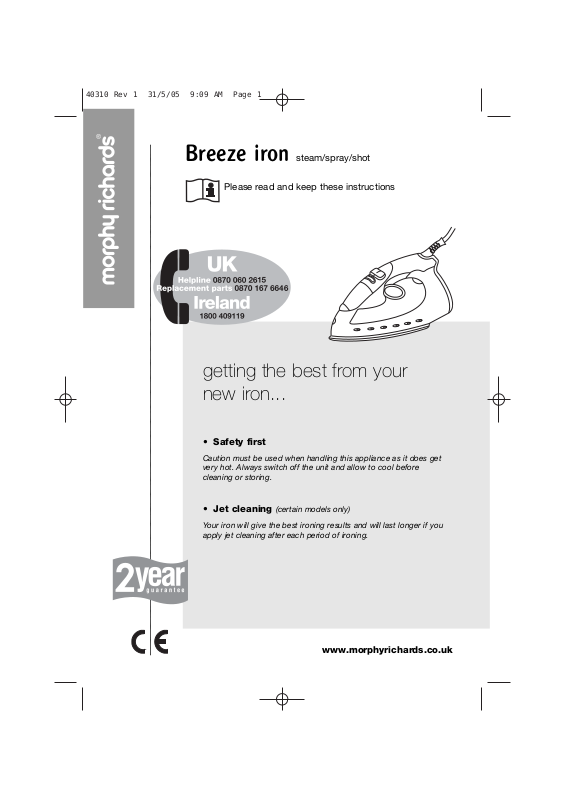 40310 Rev 1 31/5/05 9:09 AM Page 1

morphy richards®

Breeze iron steam/spray/shot

Please read and keep these instructions

UK
Helpline 0870 060 2615
Replacement parts 0870 167 6646
Ireland
1800 409119

getting the best from your new iron...

• Safety first

Caution must be used when handling this appliance as it does get very hot. Always switch off the unit and allow to cool before cleaning or storing.

• Jet cleaning (certain models only)

Your iron will give the best ironing results and will last longer if you apply jet cleaning after each period of ironing.

2year guarantee

CE

www.morphyrichards.co.uk